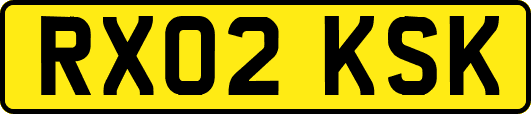 RX02 KSK